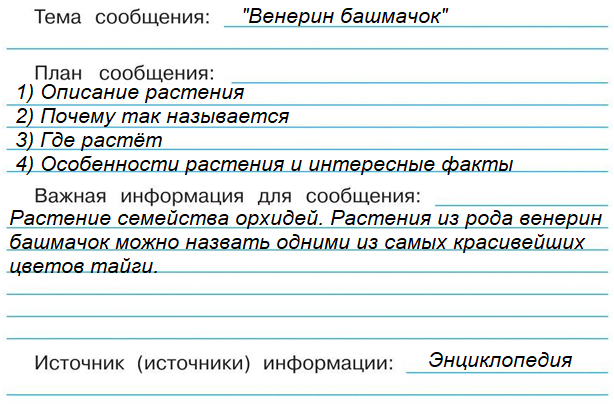 Тема сообщения: "Венерин башмачок"

План сообщения:
1) Описание растения
2) Почему так называется
3) Где растёт
4) Особенности растения и интересные факты

Важная информация для сообщения:
Растение семейства орхидей. Растения из рода венерин башмачок можно назвать одними из самых красивейших цветов тайги.

Источник (источники) информации: Энциклопедия